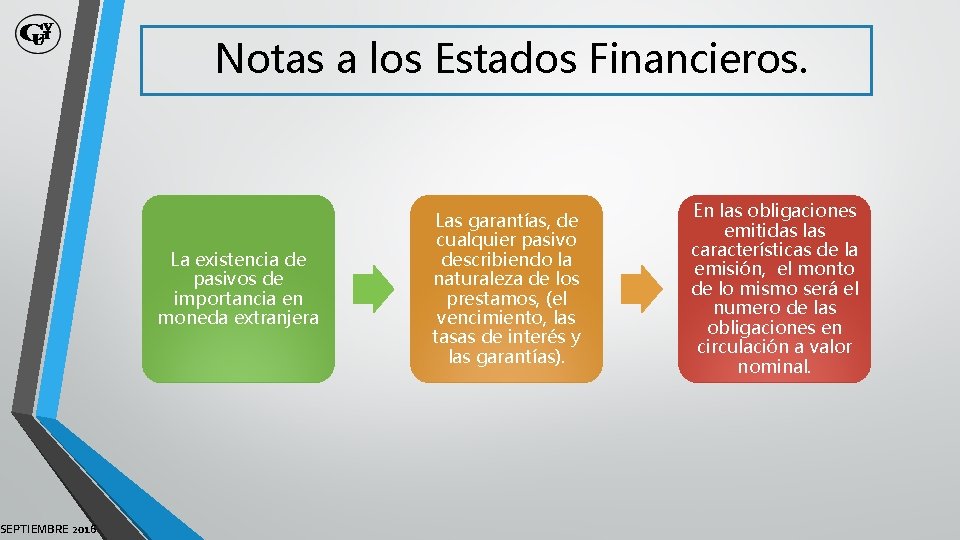 Notas a los Estados Financieros.

La existencia de pasivos de importancia en moneda extranjera

Las garantías, de cualquier pasivo describiendo la naturaleza de los prestamos, (el vencimiento, las tasas de interés y las garantías).

En las obligaciones emitidas las características de la emisión, el monto de lo mismo será el numero de las obligaciones en circulación a valor nominal.

SEPTIEMBRE 2016